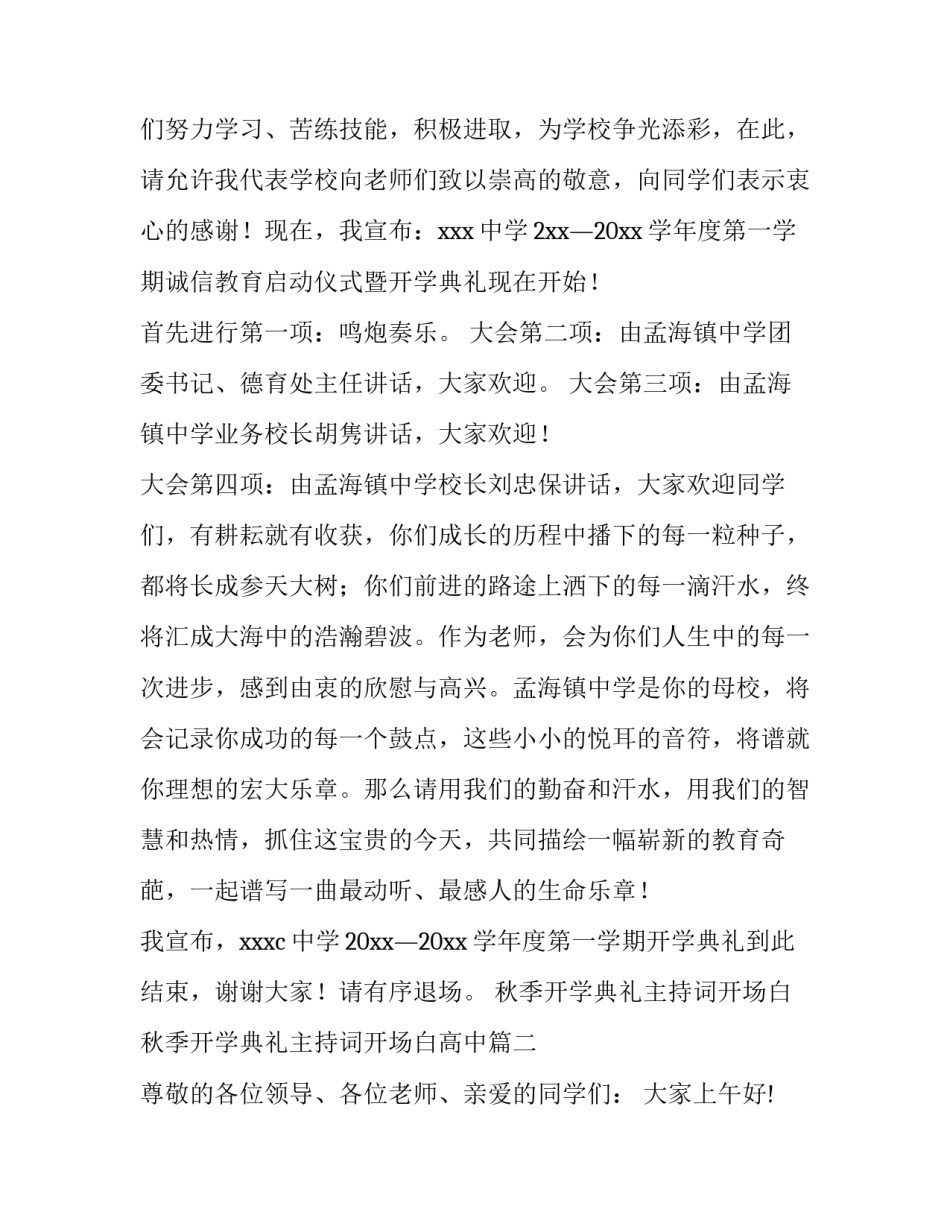 们努力学习、苦练技能，积极进取，为学校争光添彩，在此，请允许我代表学校向老师们致以崇高的敬意，向同学们表示衷心的感谢！现在，我宣布：xxx 中学 2xx—20xx 学年度第一学期诚信教育启动仪式暨开学典礼现在开始！

首先进行第一项：鸣炮奏乐。 大会第二项：由孟海镇中学团委书记、德育处主任讲话，大家欢迎。 大会第三项：由孟海镇中学业务校长胡隽讲话，大家欢迎！

大会第四项：由孟海镇中学校长刘忠保讲话，大家欢迎同学们，有耕耘就有收获，你们成长的历程中播下的每一粒种子，都将长成参天大树；你们前进的路途上洒下的每一滴汗水，终将汇成大海中的浩瀚碧波。作为老师，会为你们人生中的每一次进步，感到由衷的欣慰与高兴。孟海镇中学是你的母校，将会记录你成功的每一个鼓点，这些小小的悦耳的音符，将谱就你理想的宏大乐章。那么请用我们的勤奋和汗水，用我们的智慧和热情，抓住这宝贵的今天，共同描绘一幅崭新的教育奇葩，一起谱写一曲最动听、最感人的生命乐章！

我宣布，xxxc 中学 20xx—20xx 学年度第一学期开学典礼到此结束，谢谢大家！请有序退场。 秋季开学典礼主持词开场白

秋季开学典礼主持词开场白高中篇二

尊敬的各位领导、各位老师、亲爱的同学们： 大家上午好!